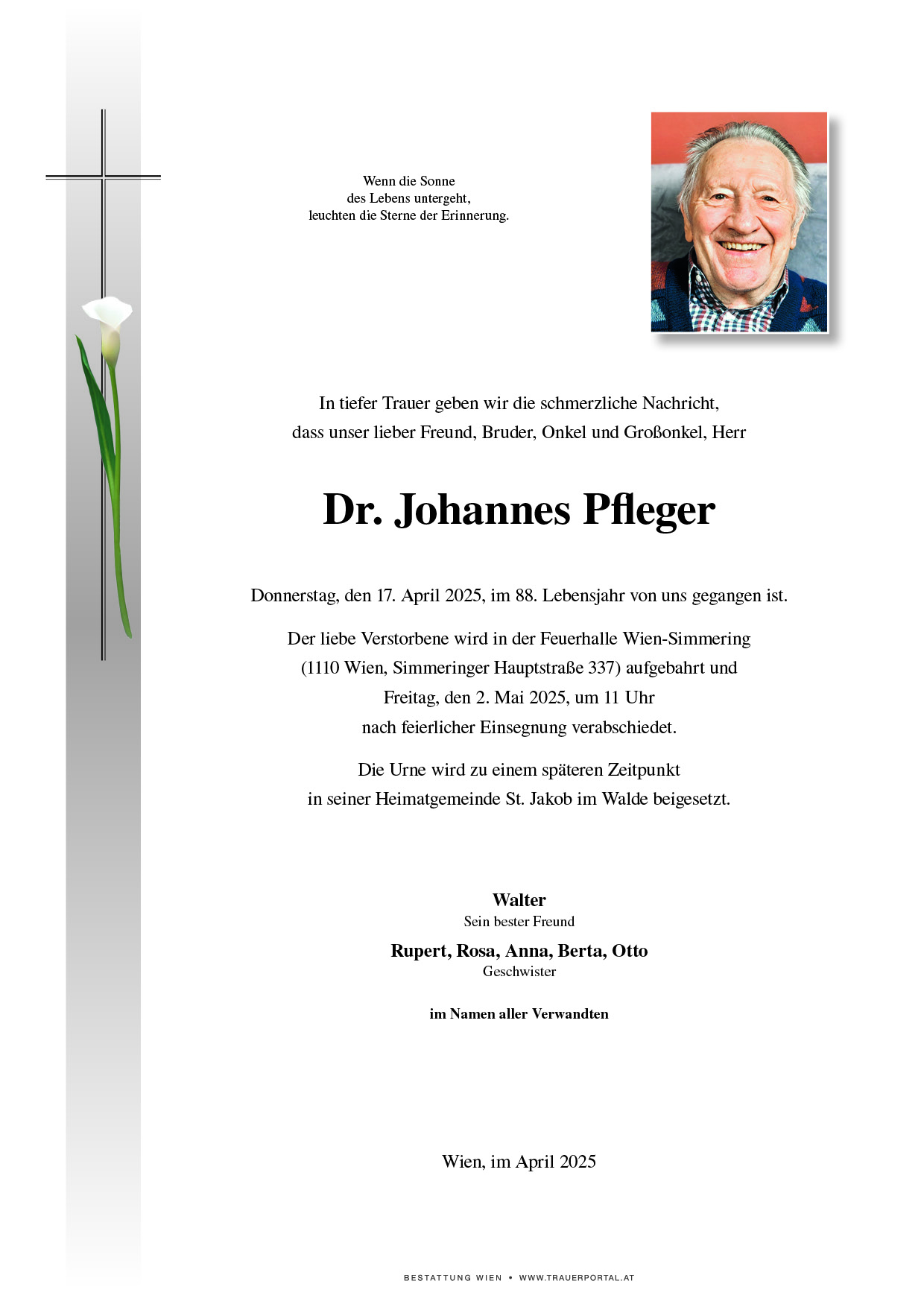 Wenn die Sonne
des Lebens untergeht,
leuchten die Sterne der Erinnerung.

In tiefer Trauer geben wir die schmerzliche Nachricht,
dass unser lieber Freund, Bruder, Onkel und Großonkel, Herr

Dr. Johannes Pfleger

Donnerstag, den 17. April 2025, im 88. Lebensjahr von uns gegangen ist.

Der liebe Verstorbene wird in der Feuerhalle Wien-Simmering
(1110 Wien, Simmeringer Hauptstraße 337) aufgebahrt und
Freitag, den 2. Mai 2025, um 11 Uhr
nach feierlicher Einsegnung verabschiedet.

Die Urne wird zu einem späteren Zeitpunkt
in seiner Heimatgemeinde St. Jakob im Walde beigesetzt.

Walter
Sein bester Freund

Rupert, Rosa, Anna, Berta, Otto
Geschwister

im Namen aller Verwandten

Wien, im April 2025

BESTATTUNG WIEN • WWW.TRAUERPORTAL.AT